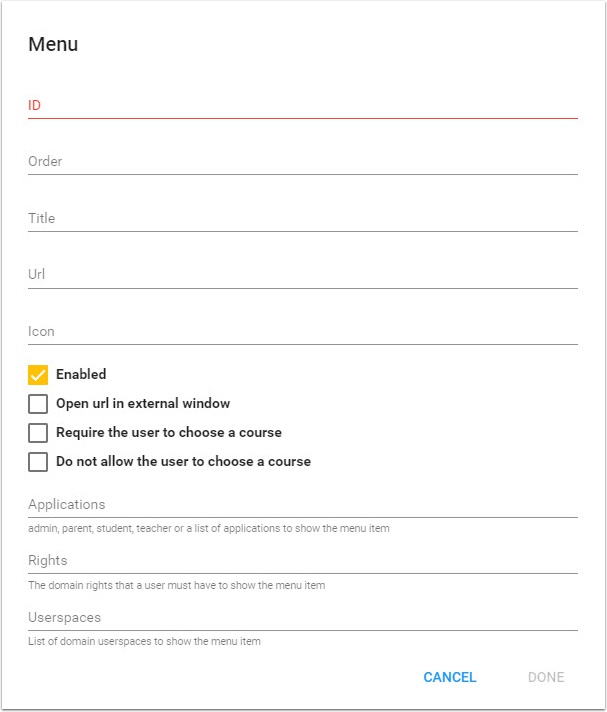 Menu

ID

Order

Title

Url

Icon

Enabled

Open url in external window

Require the user to choose a course

Do not allow the user to choose a course

Applications

admin, parent, student, teacher or a list of applications to show the menu item

Rights

The domain rights that a user must have to show the menu item

Userspaces

List of domain userspaces to show the menu item

CANCEL DONE